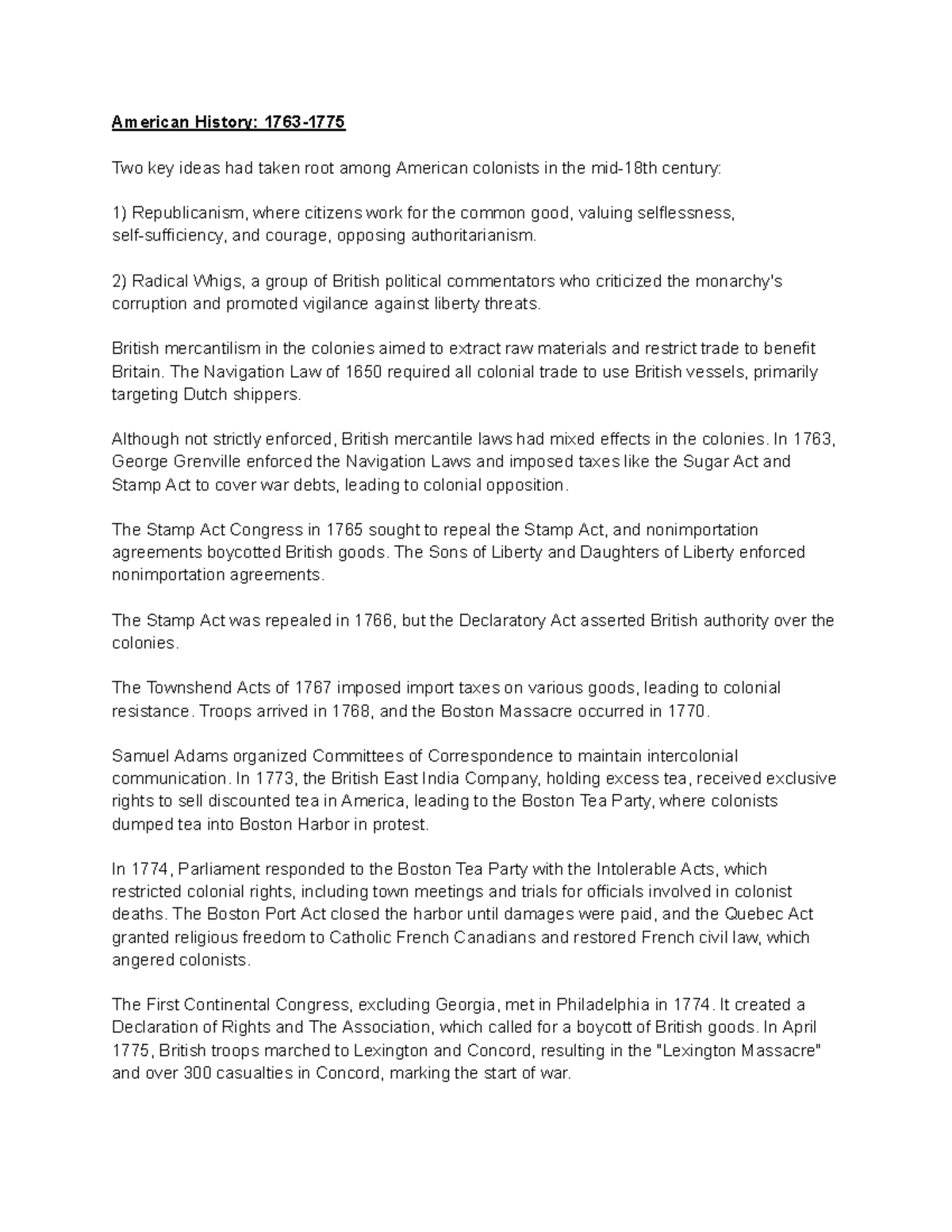 American History: 1763-1775

Two key ideas had taken root among American colonists in the mid-18th century:

1) Republicanism, where citizens work for the common good, valuing selflessness, self-sufficiency, and courage, opposing authoritarianism.

2) Radical Whigs, a group of British political commentators who criticized the monarchy's corruption and promoted vigilance against liberty threats.

British mercantilism in the colonies aimed to extract raw materials and restrict trade to benefit Britain. The Navigation Law of 1650 required all colonial trade to use British vessels, primarily targeting Dutch shippers.

Although not strictly enforced, British mercantile laws had mixed effects in the colonies. In 1763, George Grenville enforced the Navigation Laws and imposed taxes like the Sugar Act and Stamp Act to cover war debts, leading to colonial opposition.

The Stamp Act Congress in 1765 sought to repeal the Stamp Act, and nonimportation agreements boycotted British goods. The Sons of Liberty and Daughters of Liberty enforced nonimportation agreements.

The Stamp Act was repealed in 1766, but the Declaratory Act asserted British authority over the colonies.

The Townshend Acts of 1767 imposed import taxes on various goods, leading to colonial resistance. Troops arrived in 1768, and the Boston Massacre occurred in 1770.

Samuel Adams organized Committees of Correspondence to maintain intercolonial communication. In 1773, the British East India Company, holding excess tea, received exclusive rights to sell discounted tea in America, leading to the Boston Tea Party, where colonists dumped tea into Boston Harbor in protest.

In 1774, Parliament responded to the Boston Tea Party with the Intolerable Acts, which restricted colonial rights, including town meetings and trials for officials involved in colonist deaths. The Boston Port Act closed the harbor until damages were paid, and the Quebec Act granted religious freedom to Catholic French Canadians and restored French civil law, which angered colonists.

The First Continental Congress, excluding Georgia, met in Philadelphia in 1774. It created a Declaration of Rights and The Association, which called for a boycott of British goods. In April 1775, British troops marched to Lexington and Concord, resulting in the "Lexington Massacre" and over 300 casualties in Concord, marking the start of war.